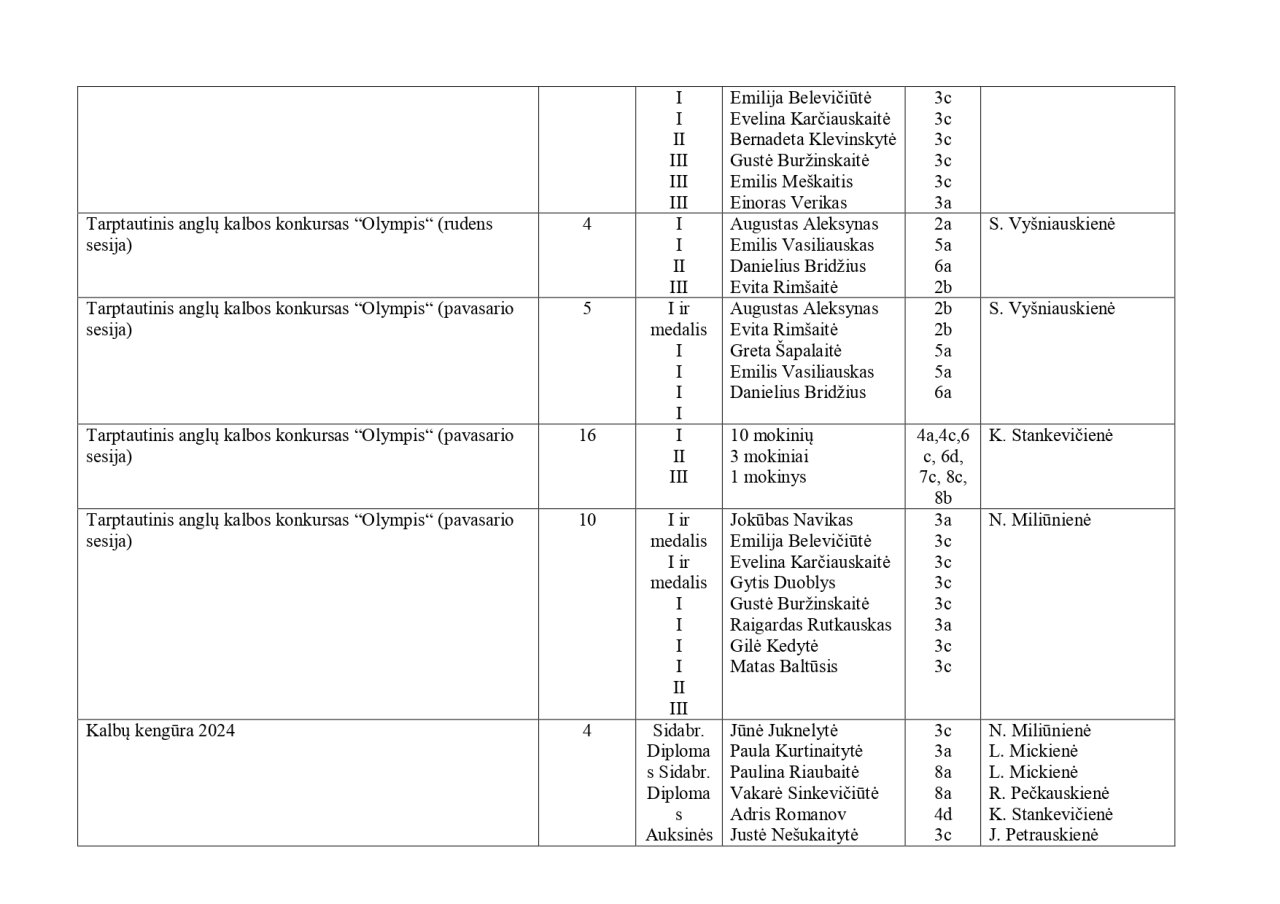 |  |  | I I II III III III | Emilija Belevičiūtė Evelina Karčiauskaitė Bernadeta Klevinskytė Gustė Buržinskaitė Emilis Meškaitis Einoras Verikas | 3c 3c 3c 3c 3c 3a |  |
|---|---|---|---|---|---|
| Tarptautinis anglų kalbos konkursas "Olympis" (rudens sesija) | 4 | I I II III | Augustas Aleksynas Emilis Vasiliauskas Danielius Bridžius Evita Rimšaitė | 2a 5a 6a 2b | S. Vyšniauskienė |
| Tarptautinis anglų kalbos konkursas "Olympis" (pavasario sesija) | 5 | I ir medalis I I I I | Augustas Aleksynas Evita Rimšaitė Greta Šapalaitė Emilis Vasiliauskas Danielius Bridžius | 2b 2b 5a 5a 6a | S. Vyšniauskienė |
| Tarptautinis anglų kalbos konkursas "Olympis" (pavasario sesija) | 16 | I II III | 10 mokinių 3 mokiniai 1 mokinys | 4a,4c,6c, 6d, 7c, 8c, 8b | K. Stankevičienė |
| Tarptautinis anglų kalbos konkursas "Olympis" (pavasario sesija) | 10 | I ir medalis I ir medalis I I I I II III | Jokūbas Navikas Emilija Belevičiūtė Evelina Karčiauskaitė Gytis Duoblys Gustė Buržinskaitė Raigardas Rutkauskas Gilė Kedytė Matas Baltūsis | 3a 3c 3c 3c 3c 3a 3c 3c | N. Miliūnienė |
| Kalbų kengūra 2024 | 4 | Sidabr. Diplomas Sidabr. Diplomas Auksinės | Jūnė Juknelytė Paula Kurtinaitytė Paulina Riaubaitė Vakarė Sinkevičiūtė Adris Romanov Justė Nešukaitytė | 3c 3a 8a 8a 4d 3c | N. Miliūnienė L. Mickienė L. Mickienė R. Pečkauskienė K. Stankevičienė J. Petrauskienė |